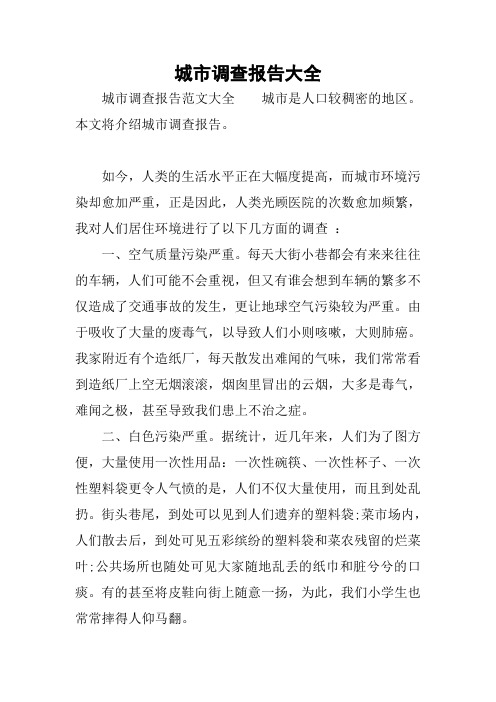 城市调查报告大全

城市调查报告范文大全　　城市是人口较稠密的地区。本文将介绍城市调查报告。

如今，人类的生活水平正在大幅度提高，而城市环境污染却愈加严重，正是因此，人类光顾医院的次数愈加频繁，我对人们居住环境进行了以下几方面的调查 ：

一、空气质量污染严重。每天大街小巷都会有来来往往的车辆，人们可能不会重视，但又有谁会想到车辆的繁多不仅造成了交通事故的发生，更让地球空气污染较为严重。由于吸收了大量的废毒气，以导致人们小则咳嗽，大则肺癌。我家附近有个造纸厂，每天散发出难闻的气味，我们常常看到造纸厂上空无烟滚滚，烟囱里冒出的云烟，大多是毒气，难闻之极，甚至导致我们患上不治之症。

二、白色污染严重。据统计，近几年来，人们为了图方便，大量使用一次性用品：一次性碗筷、一次性杯子、一次性塑料袋更令人气愤的是，人们不仅大量使用，而且到处乱扔。街头巷尾，到处可以见到人们遗弃的塑料袋;菜市场内，人们散去后，到处可见五彩缤纷的塑料袋和菜农残留的烂菜叶;公共场所也随处可见大家随地乱丢的纸巾和脏兮兮的口痰。有的甚至将皮鞋向街上随意一扬，为此，我们小学生也常常摔得人仰马翻。